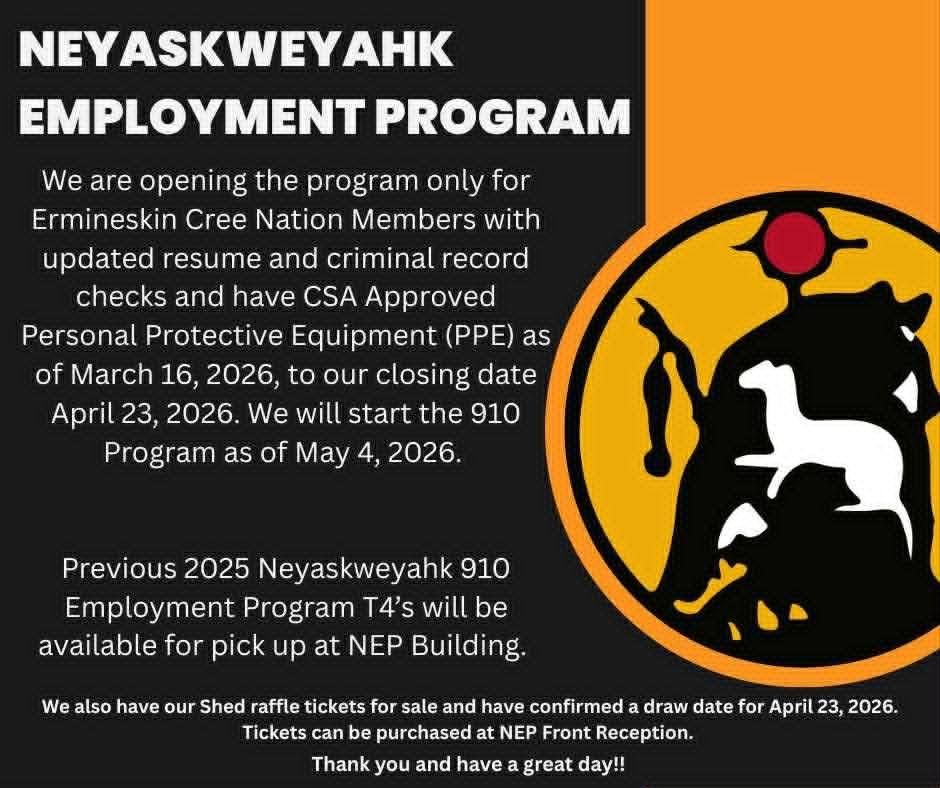 NEYASKWEYAHK EMPLOYMENT PROGRAM

We are opening the program only for Ermineskin Cree Nation Members with updated resume and criminal record checks and have CSA Approved Personal Protective Equipment (PPE) as of March 16, 2026, to our closing date April 23, 2026. We will start the 910 Program as of May 4, 2026.

Previous 2025 Neyaskweyahk 910 Employment Program T4's will be available for pick up at NEP Building.

We also have our Shed raffle tickets for sale and have confirmed a draw date for April 23, 2026. Tickets can be purchased at NEP Front Reception.

Thank you and have a great day!!